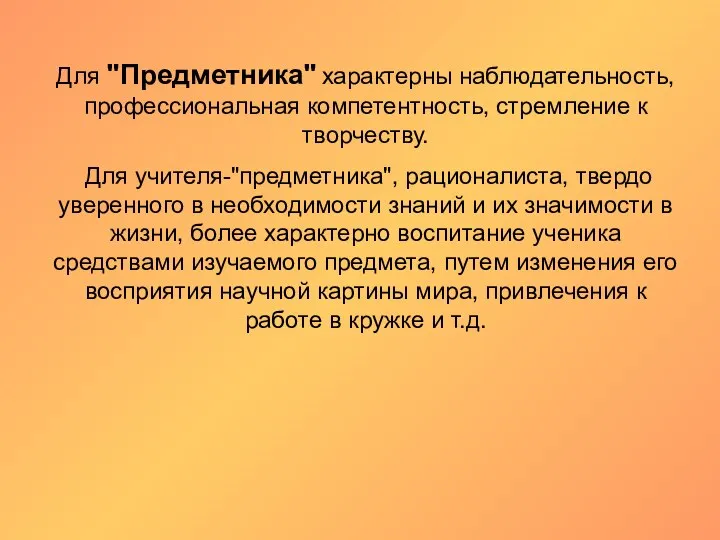 Для "Предметника" характерны наблюдательность, профессиональная компетентность, стремление к творчеству.

Для учителя-"предметника", рационалиста, твердо уверенного в необходимости знаний и их значимости в жизни, более характерно воспитание ученика средствами изучаемого предмета, путем изменения его восприятия научной картины мира, привлечения к работе в кружке и т.д.